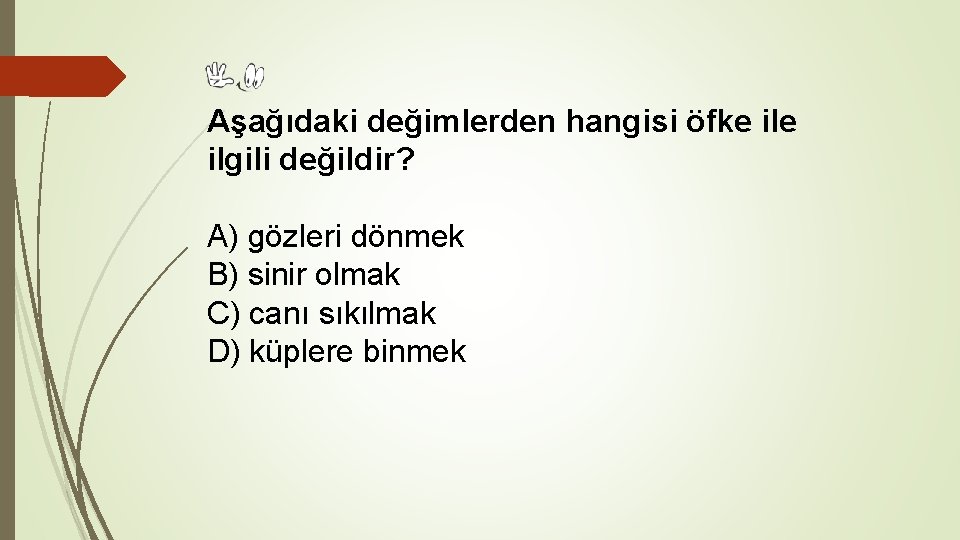 Aşağıdaki değimlerden hangisi öfke ile ilgili değildir?

A) gözleri dönmek
B) sinir olmak
C) canı sıkılmak
D) küplere binmek